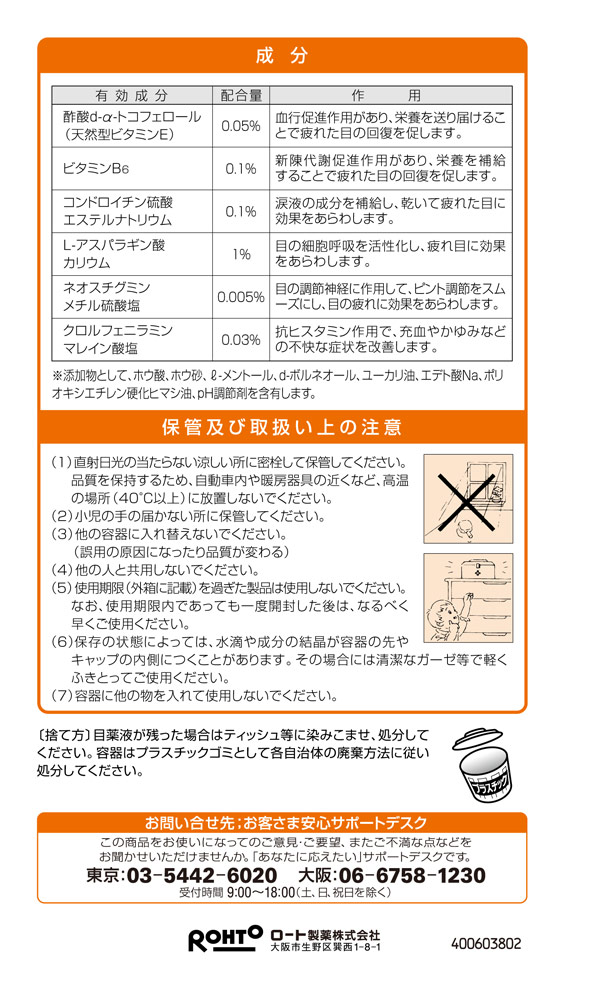 成　分

| 有効成分 | 配合量 | 作　用 |
|---|---|---|
| 酢酸d-α-トコフェロール（天然型ビタミンE） | 0.05% | 血行促進作用があり、栄養を送り届けることで疲れた目の回復を促します。 |
| ビタミンB6 | 0.1% | 新陳代謝促進作用があり、栄養を補給することで疲れた目の回復を促します。 |
| コンドロイチン硫酸エステルナトリウム | 0.1% | 涙液の成分を補給し、乾いて疲れた目に効果をあらわします。 |
| L-アスパラギン酸カリウム | 1% | 目の細胞呼吸を活性化し、疲れ目に効果をあらわします。 |
| ネオスチグミンメチル硫酸塩 | 0.005% | 目の調節神経に作用して、ピント調節をスムーズにし、目の疲れに効果をあらわします。 |
| クロルフェニラミンマレイン酸塩 | 0.03% | 抗ヒスタミン作用で、充血やかゆみなどの不快な症状を改善します。 |

※添加物として、ホウ酸、ホウ砂、ℓ-メントール、d-ボルネオール、ユーカリ油、エデト酸Na、ポリオキシエチレン硬化ヒマシ油、pH調節剤を含有します。

保管及び取扱い上の注意

（1）直射日光の当たらない涼しい所に密栓して保管してください。品質を保持するため、自動車内や暖房器具の近くなど、高温の場所（40℃以上）に放置しないでください。
（2）小児の手の届かない所に保管してください。
（3）他の容器に入れ替えないでください。（誤用の原因になったり品質が変わる）
（4）他の人と共用しないでください。
（5）使用期限（外箱に記載）を過ぎた製品は使用しないでください。なお、使用期限内であっても一度開封した後は、なるべく早くご使用ください。
（6）保存の状態によっては、水滴や成分の結晶が容器の先やキャップの内側につくことがあります。その場合には清潔なガーゼ等で軽くふきとってご使用ください。
（7）容器に他の物を入れて使用しないでください。

〔捨て方〕目薬液が残った場合はティッシュ等に染みこませ、処分してください。容器はプラスチックゴミとして各自治体の廃棄方法に従い処分してください。

プラスチック

お問い合せ先：お客さま安心サポートデスク
この商品をお使いになってのご意見・ご要望、またご不満な点などをお聞かせいただけませんか。「あなたに応えたい」サポートデスクです。
東京：03-5442-6020　大阪：06-6758-1230
受付時間 9:00〜18:00（土、日、祝日を除く）

ROHTO ロート製薬株式会社
大阪市生野区巽西1-8-1

400603802